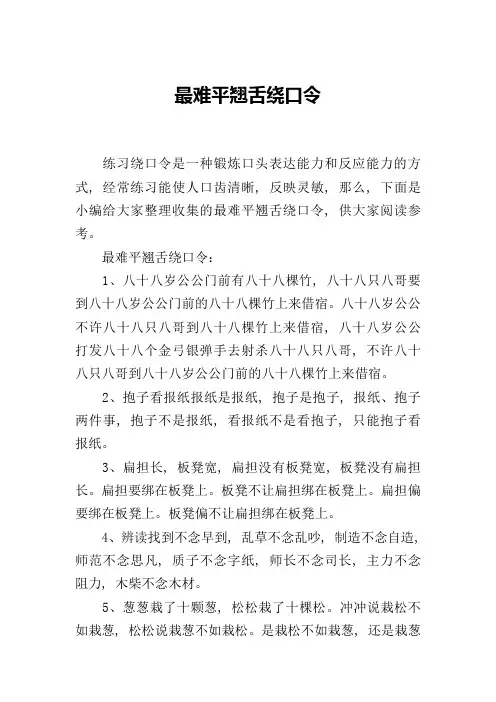 最难平翘舌绕口令

练习绕口令是一种锻炼口头表达能力和反应能力的方式，经常练习能使人口齿清晰，反映灵敏，那么，下面是小编给大家整理收集的最难平翘舌绕口令，供大家阅读参考。

最难平翘舌绕口令：

1、八十八岁公公门前有八十八棵竹，八十八只八哥要到八十八岁公公门前的八十八棵竹上来借宿。八十八岁公公不许八十八只八哥到八十八棵竹上来借宿，八十八岁公公打发八十八个金弓银弹手去射杀八十八只八哥，不许八十八只八哥到八十八岁公公门前的八十八棵竹上来借宿。

2、抱子看报纸报纸是报纸，抱子是抱子，报纸、抱子两件事，抱子不是报纸，看报纸不是看抱子，只能抱子看报纸。

3、扁担长，板凳宽，扁担没有板凳宽，板凳没有扁担长。扁担要绑在板凳上。板凳不让扁担绑在板凳上。扁担偏要绑在板凳上。板凳偏不让扁担绑在板凳上。

4、辨读找到不念早到，乱草不念乱吵，制造不念自造，师范不念思凡，质子不念字纸，师长不念司长，主力不念阻力，木柴不念木材。

5、葱葱栽了十颗葱，松松栽了十棵松。冲冲说栽松不如栽葱，松松说栽葱不如栽松。是栽松不如栽葱，还是栽葱